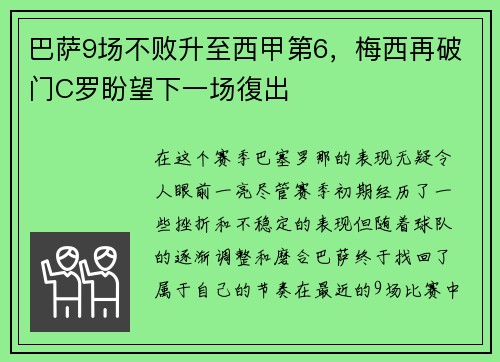 巴萨9场不败升至西甲第6，梅西再破门C罗盼望下一场復出

在这个赛季巴塞罗那的表现无疑令人眼前一亮尽管赛季初期经历了一些挫折和不稳定的表现但随着球队的逐渐调整和磨合巴萨终于找回了属于自己的节奏在最近的9场比赛中